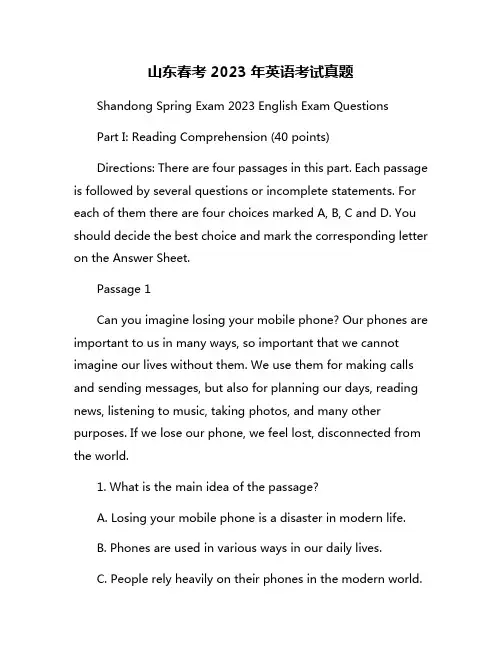 山东春考 2023 年英语考试真题

Shandong Spring Exam 2023 English Exam Questions

Part I: Reading Comprehension (40 points)

Directions: There are four passages in this part. Each passage is followed by several questions or incomplete statements. For each of them there are four choices marked A, B, C and D. You should decide the best choice and mark the corresponding letter on the Answer Sheet.

Passage 1

Can you imagine losing your mobile phone? Our phones are important to us in many ways, so important that we cannot imagine our lives without them. We use them for making calls and sending messages, but also for planning our days, reading news, listening to music, taking photos, and many other purposes. If we lose our phone, we feel lost, disconnected from the world.

1. What is the main idea of the passage?

A. Losing your mobile phone is a disaster in modern life.

B. Phones are used in various ways in our daily lives.

C. People rely heavily on their phones in the modern world.